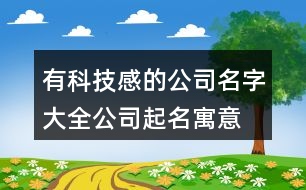 有科技感的公司名字大全公司起名寓意